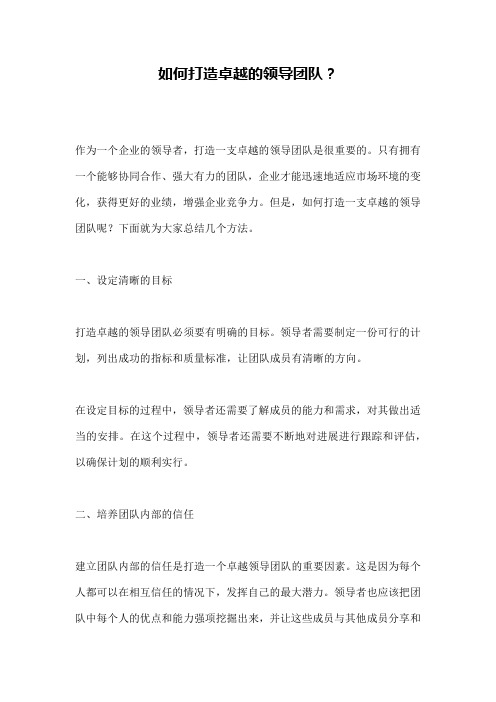 如何打造卓越的领导团队？

作为一个企业的领导者，打造一支卓越的领导团队是很重要的。只有拥有一个能够协同合作、强大有力的团队，企业才能迅速地适应市场环境的变化，获得更好的业绩，增强企业竞争力。但是，如何打造一支卓越的领导团队呢？下面就为大家总结几个方法。

一、设定清晰的目标

打造卓越的领导团队必须要有明确的目标。领导者需要制定一份可行的计划，列出成功的指标和质量标准，让团队成员有清晰的方向。

在设定目标的过程中，领导者还需要了解成员的能力和需求，对其做出适当的安排。在这个过程中，领导者还需要不断地对进展进行跟踪和评估，以确保计划的顺利实行。

二、培养团队内部的信任

建立团队内部的信任是打造一个卓越领导团队的重要因素。这是因为每个人都可以在相互信任的情况下，发挥自己的最大潜力。领导者也应该把团队中每个人的优点和能力强项挖掘出来，并让这些成员与其他成员分享和